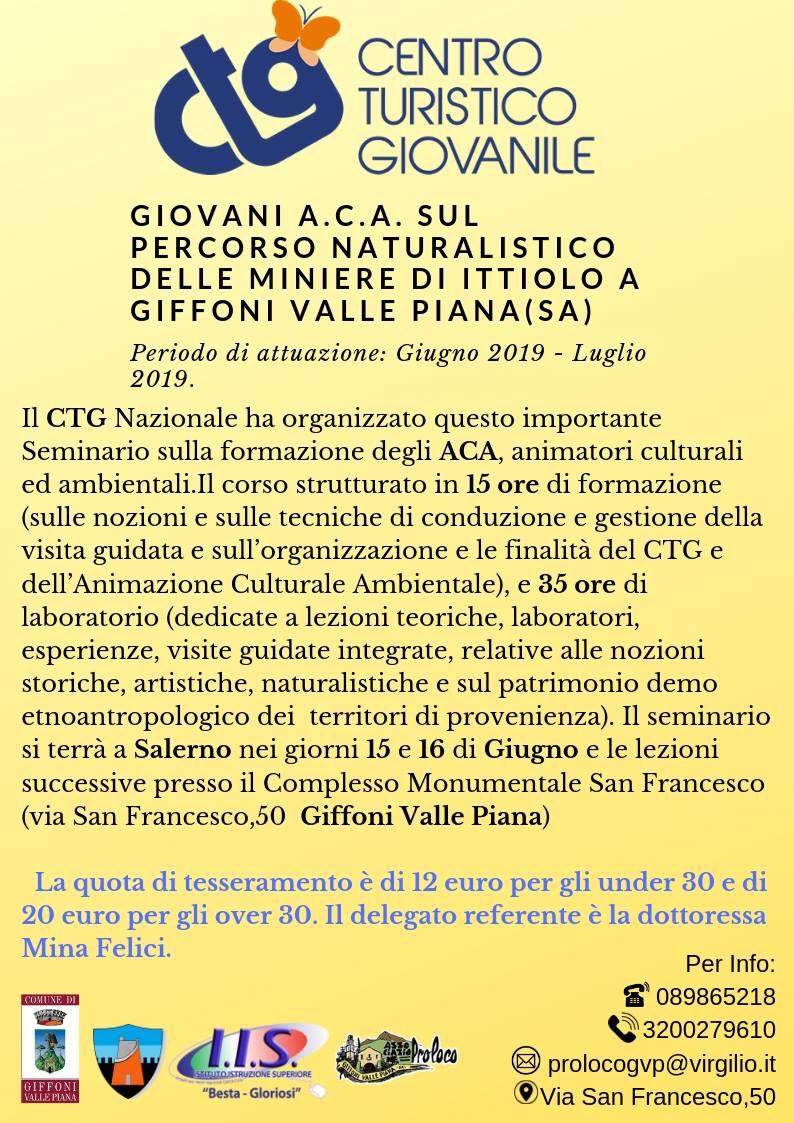 ctg CENTRO TURISTICO GIOVANILE

GIOVANI A.C.A. SUL PERCORSO NATURALISTICO DELLE MINIERE DI ITTIOLO A GIFFONI VALLE PIANA(SA)

Periodo di attuazione: Giugno 2019 - Luglio 2019.

Il CTG Nazionale ha organizzato questo importante Seminario sulla formazione degli ACA, animatori culturali ed ambientali.Il corso strutturato in 15 ore di formazione (sulle nozioni e sulle tecniche di conduzione e gestione della visita guidata e sull'organizzazione e le finalità del CTG e dell'Animazione Culturale Ambientale), e 35 ore di laboratorio (dedicate a lezioni teoriche, laboratori, esperienze, visite guidate integrate, relative alle nozioni storiche, artistiche, naturalistiche e sul patrimonio demo etnoantropologico dei territori di provenienza). Il seminario si terrà a Salerno nei giorni 15 e 16 di Giugno e le lezioni successive presso il Complesso Monumentale San Francesco (via San Francesco,50 Giffoni Valle Piana)

La quota di tesseramento è di 12 euro per gli under 30 e di 20 euro per gli over 30. Il delegato referente è la dottoressa Mina Felici.

Per Info:
089865218
3200279610
prolocogvp@virgilio.it
Via San Francesco,50

COMUNE DI GIFFONI VALLE PIANA

I.I.S. ISTITUTO ISTRUZIONE SUPERIORE "Besta - Gloriosi"

Proloco GIFFONI VALLE PIANA